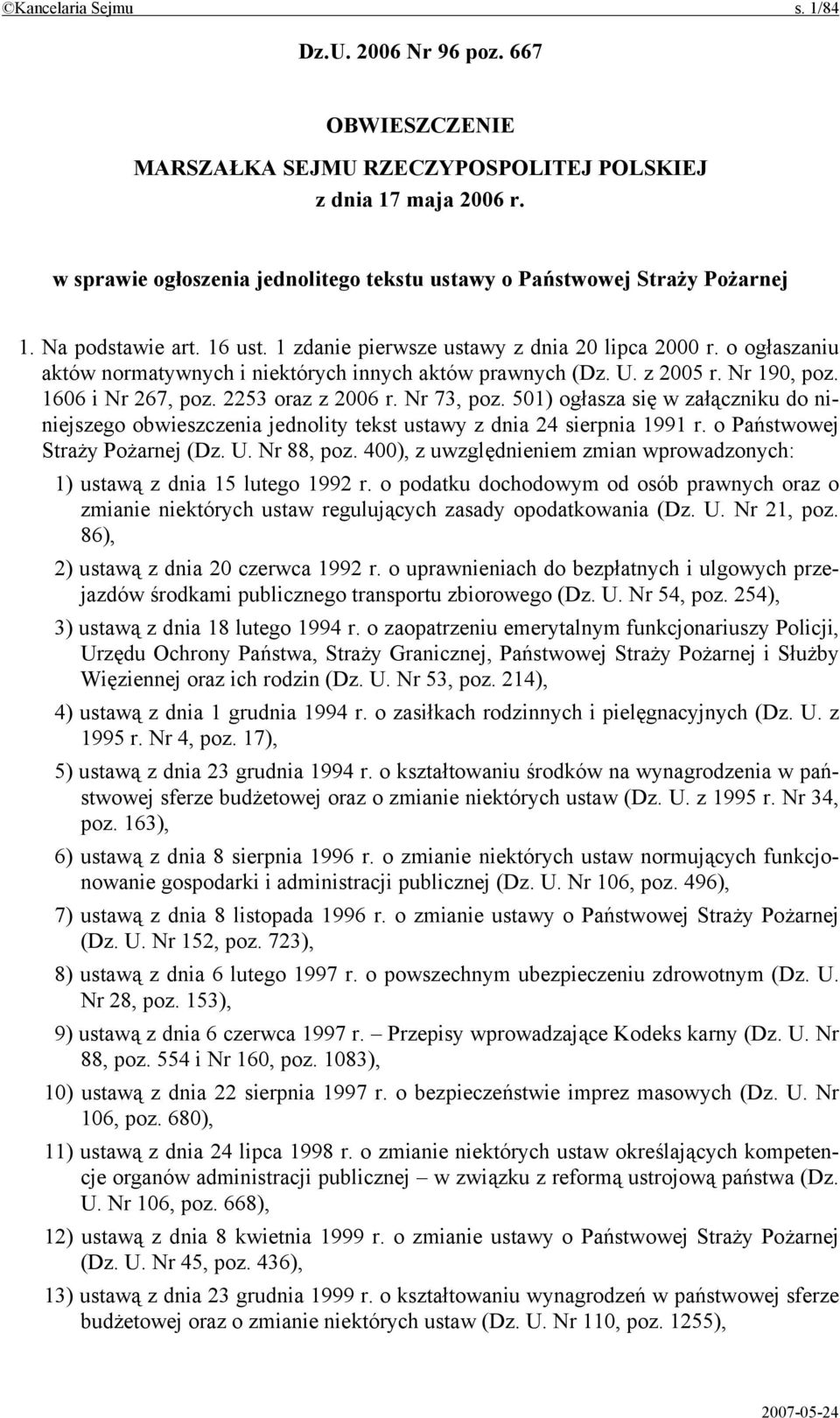 ©Kancelaria Sejmu s. 1/84

Dz.U. 2006 Nr 96 poz. 667

OBWIESZCZENIE
MARSZAŁKA SEJMU RZECZYPOSPOLITEJ POLSKIEJ
z dnia 17 maja 2006 r.

w sprawie ogłoszenia jednolitego tekstu ustawy o Państwowej Straży Pożarnej

1. Na podstawie art. 16 ust. 1 zdanie pierwsze ustawy z dnia 20 lipca 2000 r. o ogłaszaniu aktów normatywnych i niektórych innych aktów prawnych (Dz. U. z 2005 r. Nr 190, poz. 1606 i Nr 267, poz. 2253 oraz z 2006 r. Nr 73, poz. 501) ogłasza się w załączniku do niniejszego obwieszczenia jednolity tekst ustawy z dnia 24 sierpnia 1991 r. o Państwowej Straży Pożarnej (Dz. U. Nr 88, poz. 400), z uwzględnieniem zmian wprowadzonych:

1) ustawą z dnia 15 lutego 1992 r. o podatku dochodowym od osób prawnych oraz o zmianie niektórych ustaw regulujących zasady opodatkowania (Dz. U. Nr 21, poz. 86),

2) ustawą z dnia 20 czerwca 1992 r. o uprawnieniach do bezpłatnych i ulgowych przejazdów środkami publicznego transportu zbiorowego (Dz. U. Nr 54, poz. 254),

3) ustawą z dnia 18 lutego 1994 r. o zaopatrzeniu emerytalnym funkcjonariuszy Policji, Urzędu Ochrony Państwa, Straży Granicznej, Państwowej Straży Pożarnej i Służby Więziennej oraz ich rodzin (Dz. U. Nr 53, poz. 214),

4) ustawą z dnia 1 grudnia 1994 r. o zasiłkach rodzinnych i pielęgnacyjnych (Dz. U. z 1995 r. Nr 4, poz. 17),

5) ustawą z dnia 23 grudnia 1994 r. o kształtowaniu środków na wynagrodzenia w państwowej sferze budżetowej oraz o zmianie niektórych ustaw (Dz. U. z 1995 r. Nr 34, poz. 163),

6) ustawą z dnia 8 sierpnia 1996 r. o zmianie niektórych ustaw normujących funkcjonowanie gospodarki i administracji publicznej (Dz. U. Nr 106, poz. 496),

7) ustawą z dnia 8 listopada 1996 r. o zmianie ustawy o Państwowej Straży Pożarnej (Dz. U. Nr 152, poz. 723),

8) ustawą z dnia 6 lutego 1997 r. o powszechnym ubezpieczeniu zdrowotnym (Dz. U. Nr 28, poz. 153),

9) ustawą z dnia 6 czerwca 1997 r. – Przepisy wprowadzające Kodeks karny (Dz. U. Nr 88, poz. 554 i Nr 160, poz. 1083),

10) ustawą z dnia 22 sierpnia 1997 r. o bezpieczeństwie imprez masowych (Dz. U. Nr 106, poz. 680),

11) ustawą z dnia 24 lipca 1998 r. o zmianie niektórych ustaw określających kompetencje organów administracji publicznej – w związku z reformą ustrojową państwa (Dz. U. Nr 106, poz. 668),

12) ustawą z dnia 8 kwietnia 1999 r. o zmianie ustawy o Państwowej Straży Pożarnej (Dz. U. Nr 45, poz. 436),

13) ustawą z dnia 23 grudnia 1999 r. o kształtowaniu wynagrodzeń w państwowej sferze budżetowej oraz o zmianie niektórych ustaw (Dz. U. Nr 110, poz. 1255),

2007-05-24